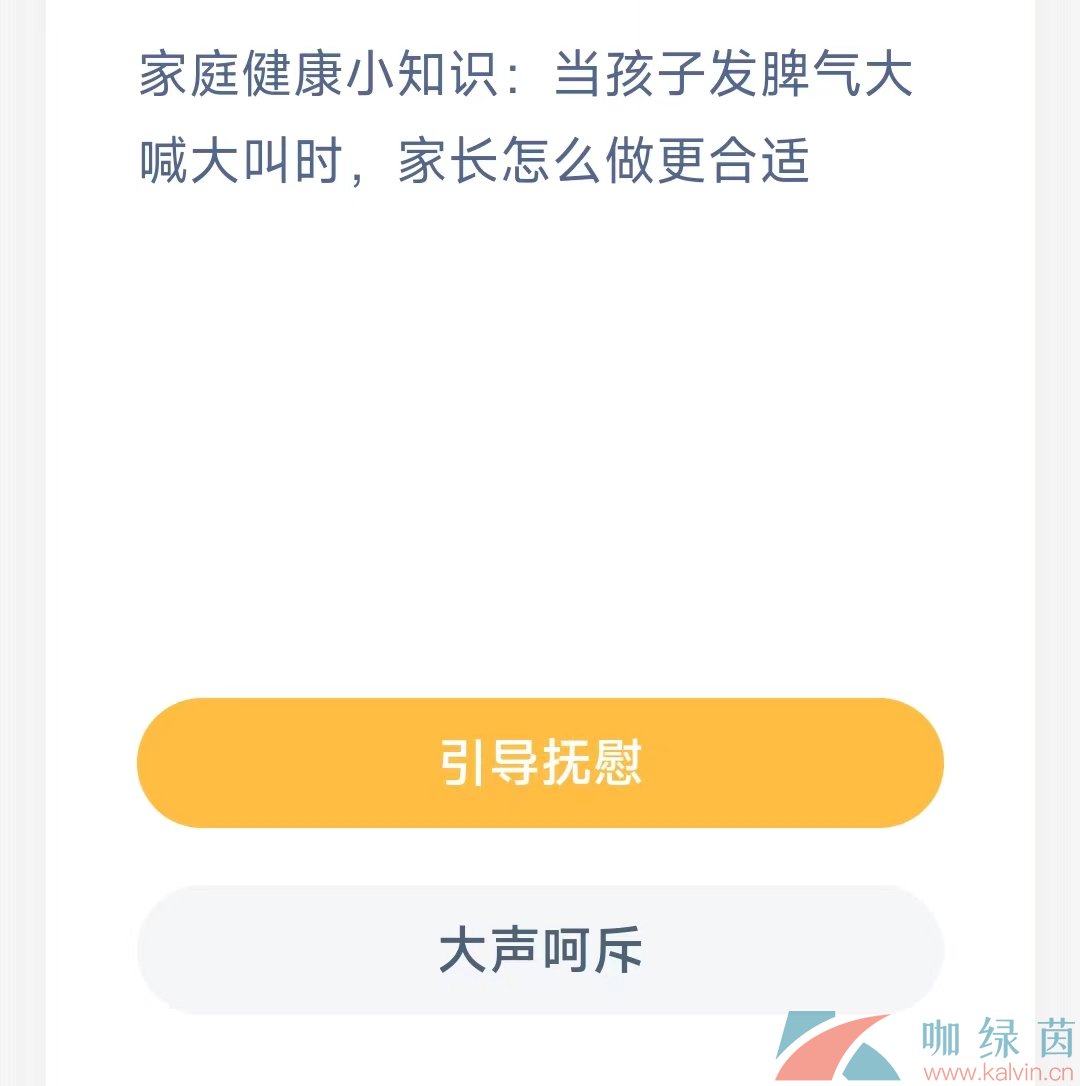 家庭健康小知识：当孩子发脾气大喊大叫时，家长怎么做更合适

引导抚慰

大声呵斥

咖绿茵
www.kalvin.cn